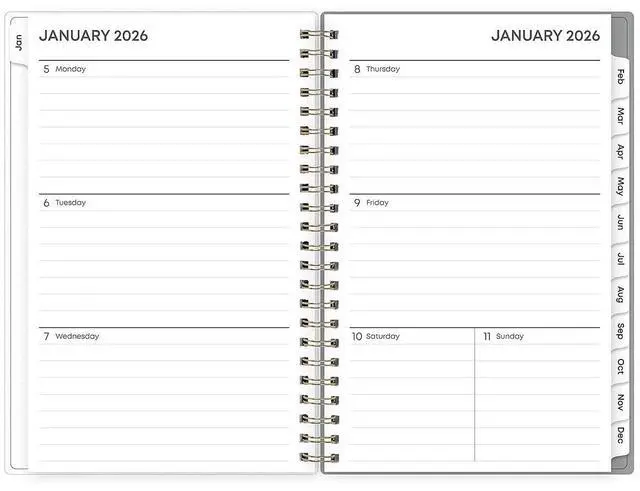 Jan

JANUARY 2026

5 Monday

6 Tuesday

7 Wednesday

JANUARY 2026

8 Thursday

9 Friday

10 Saturday

11 Sunday

Feb
Mar
Apr
May
Jun
Jul
Aug
Sep
Oct
Nov
Dec